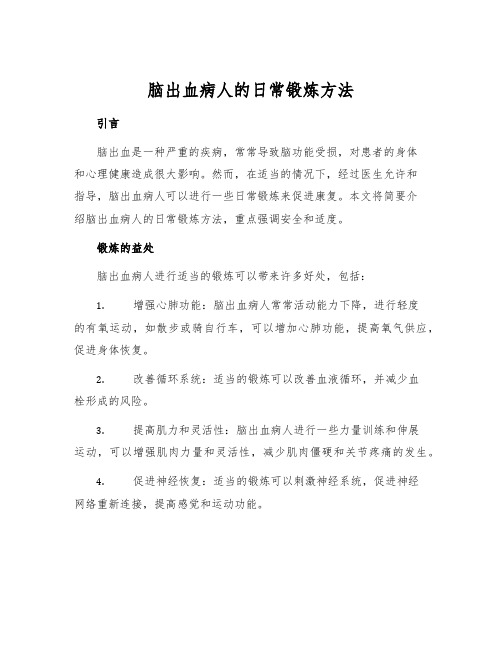 脑出血病人的日常锻炼方法

引言

脑出血是一种严重的疾病，常常导致脑功能受损，对患者的身体和心理健康造成很大影响。然而，在适当的情况下，经过医生允许和指导，脑出血病人可以进行一些日常锻炼来促进康复。本文将简要介绍脑出血病人的日常锻炼方法，重点强调安全和适度。

锻炼的益处

脑出血病人进行适当的锻炼可以带来许多好处，包括：

1. 增强心肺功能：脑出血病人常常活动能力下降，进行轻度的有氧运动，如散步或骑自行车，可以增加心肺功能，提高氧气供应，促进身体恢复。

2. 改善循环系统：适当的锻炼可以改善血液循环，并减少血栓形成的风险。

3. 提高肌力和灵活性：脑出血病人进行一些力量训练和伸展运动，可以增强肌肉力量和灵活性，减少肌肉僵硬和关节疼痛的发生。

4. 促进神经恢复：适当的锻炼可以刺激神经系统，促进神经网络重新连接，提高感觉和运动功能。